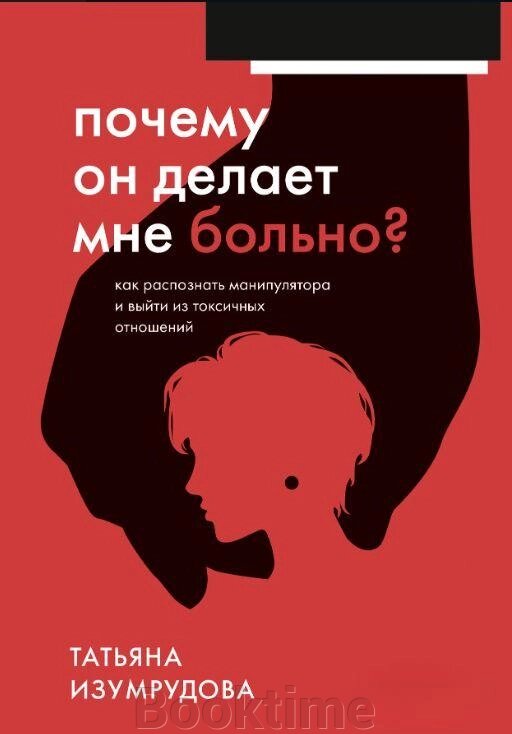 почему он делает мне больно?

как распознать манипулятора и выйти из токсичных отношений

ТАТЬЯНА ИЗУМРУДОВА

Booktime